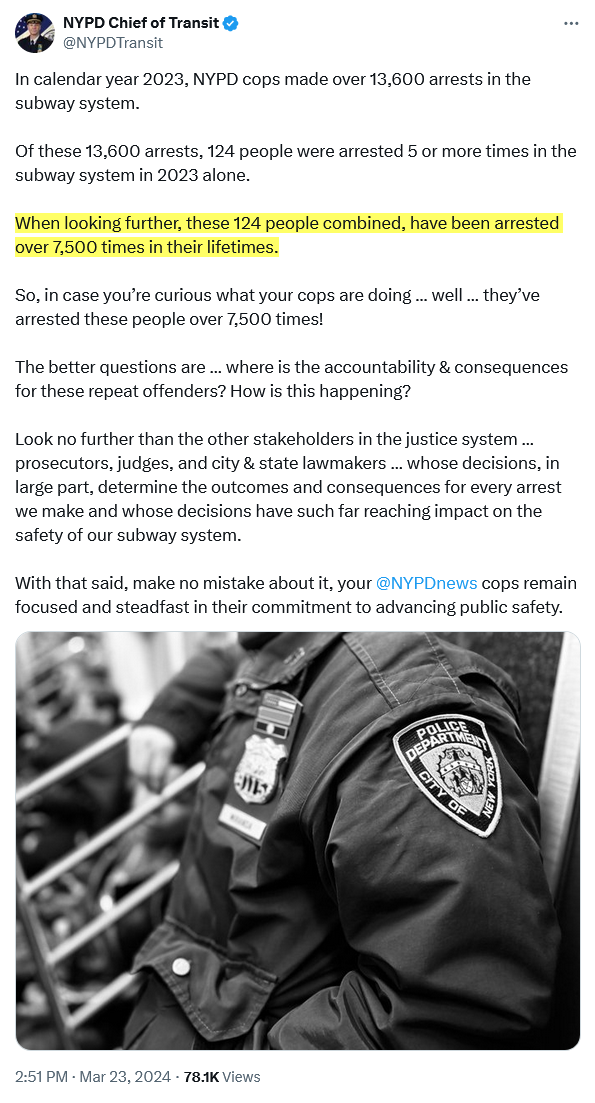 NYPD Chief of Transit
@NYPDTransit

In calendar year 2023, NYPD cops made over 13,600 arrests in the subway system.

Of these 13,600 arrests, 124 people were arrested 5 or more times in the subway system in 2023 alone.

When looking further, these 124 people combined, have been arrested over 7,500 times in their lifetimes.

So, in case you're curious what your cops are doing … well … they've arrested these people over 7,500 times!

The better questions are … where is the accountability & consequences for these repeat offenders? How is this happening?

Look no further than the other stakeholders in the justice system … prosecutors, judges, and city & state lawmakers … whose decisions, in large part, determine the outcomes and consequences for every arrest we make and whose decisions have such far reaching impact on the safety of our subway system.

With that said, make no mistake about it, your @NYPDnews cops remain focused and steadfast in their commitment to advancing public safety.

POLICE DEPARTMENT CITY OF NEW YORK

2:51 PM · Mar 23, 2024 · 78.1K Views